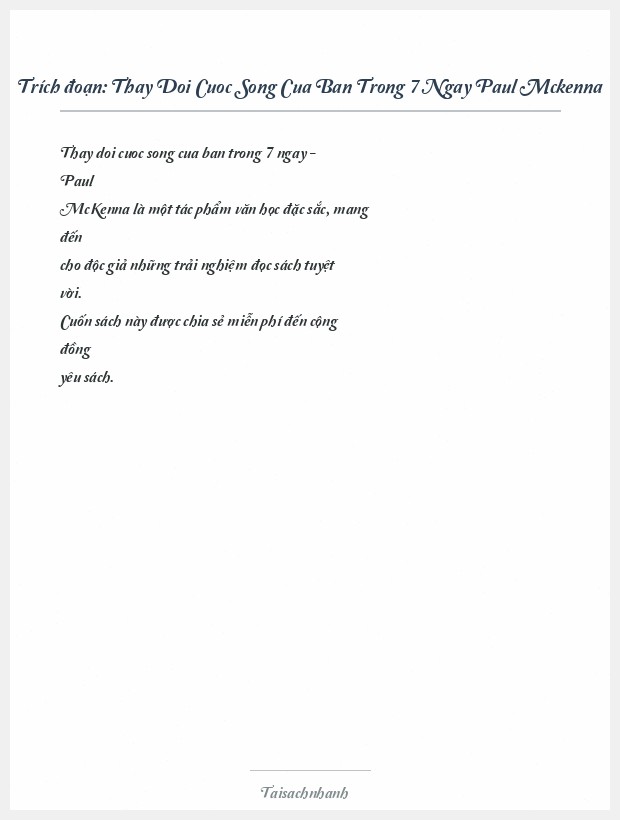 Trích đoạn: Thay Doi Cuoc Song Cua Ban Trong 7 Ngay Paul Mckenna

Thay doi cuoc song cua ban trong 7 ngay - Paul McKenna là một tác phẩm văn học đặc sắc, mang đến cho độc giả những trải nghiệm đọc sách tuyệt vời. Cuốn sách này được chia sẻ miễn phí đến cộng đồng yêu sách.

Taisachnhanh